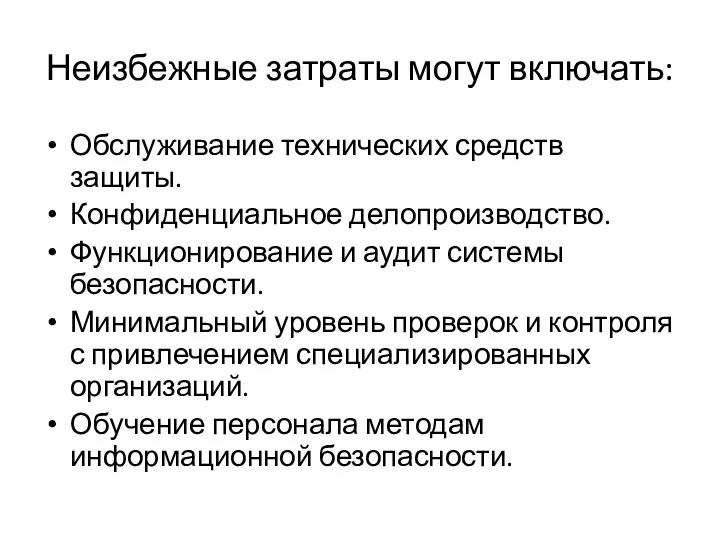 Неизбежные затраты могут включать:

• Обслуживание технических средств защиты.
• Конфиденциальное делопроизводство.
• Функционирование и аудит системы безопасности.
• Минимальный уровень проверок и контроля с привлечением специализированных организаций.
• Обучение персонала методам информационной безопасности.